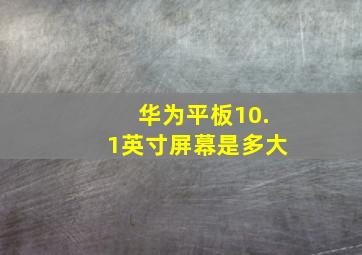 华为平板10.1英寸屏幕是多大